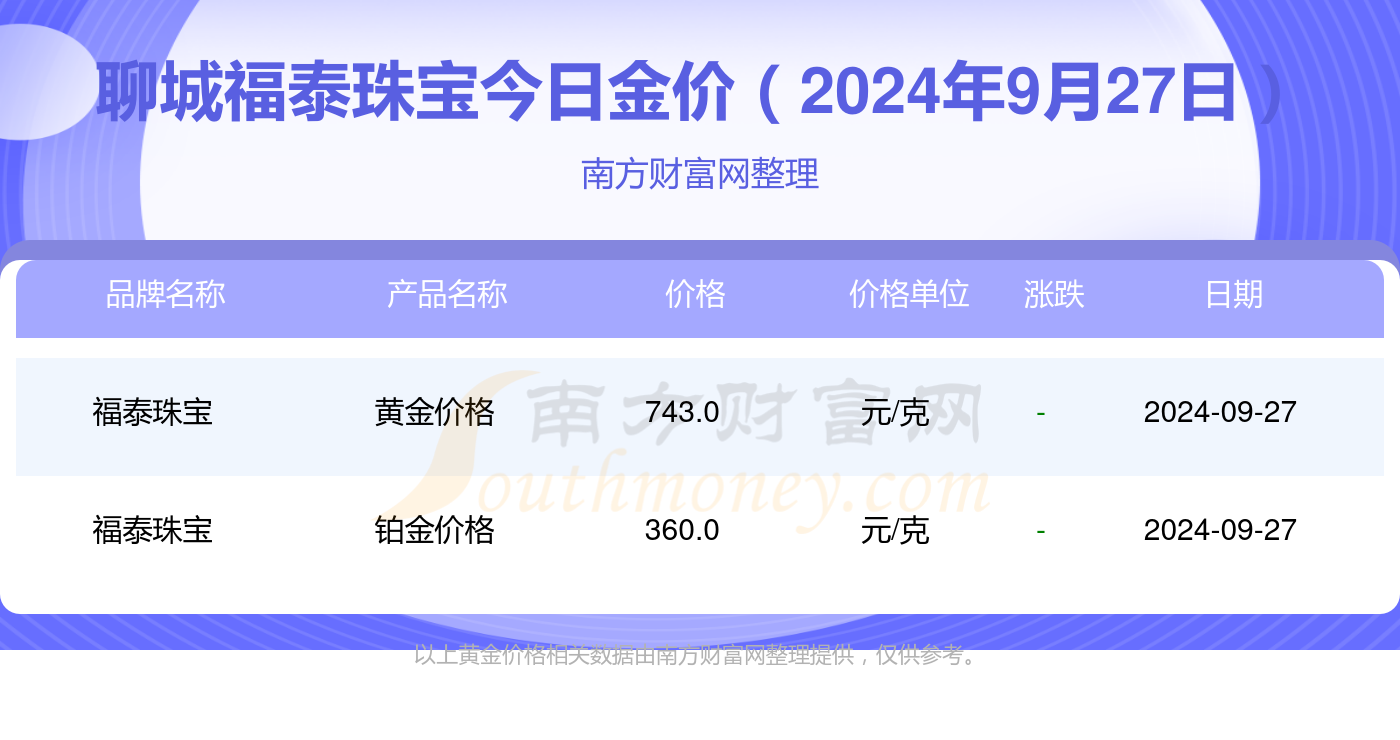 聊城福泰珠宝今日金价（2024年9月27日）

南方财富网整理

| 品牌名称 | 产品名称 | 价格 | 价格单位 | 涨跌 | 日期 |
|---|---|---|---|---|---|
| 福泰珠宝 | 黄金价格 | 743.0 | 元/克 | - | 2024-09-27 |
| 福泰珠宝 | 铂金价格 | 360.0 | 元/克 | - | 2024-09-27 |

南方财富网 Southmoney.com

以上黄金价格相关数据由南方财富网整理提供，仅供参考。